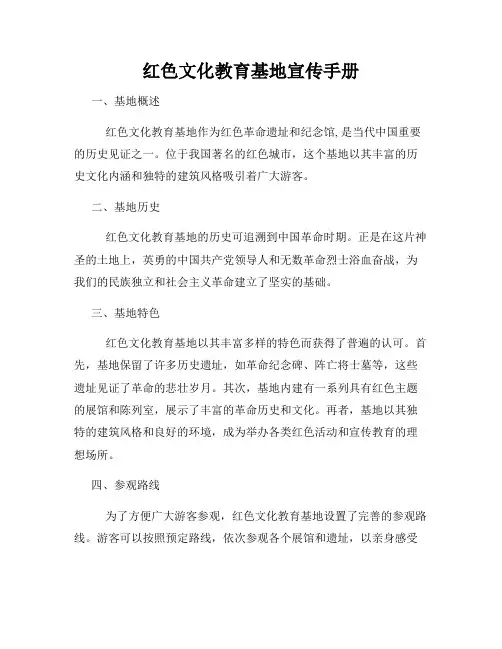 红色文化教育基地宣传手册

一、基地概述

红色文化教育基地作为红色革命遗址和纪念馆,是当代中国重要的历史见证之一。位于我国著名的红色城市，这个基地以其丰富的历史文化内涵和独特的建筑风格吸引着广大游客。

二、基地历史

红色文化教育基地的历史可追溯到中国革命时期。正是在这片神圣的土地上，英勇的中国共产党领导人和无数革命烈士浴血奋战，为我们的民族独立和社会主义革命建立了坚实的基础。

三、基地特色

红色文化教育基地以其丰富多样的特色而获得了普遍的认可。首先，基地保留了许多历史遗址，如革命纪念碑、阵亡将士墓等，这些遗址见证了革命的悲壮岁月。其次，基地内建有一系列具有红色主题的展馆和陈列室，展示了丰富的革命历史和文化。再者，基地以其独特的建筑风格和良好的环境，成为举办各类红色活动和宣传教育的理想场所。

四、参观路线

为了方便广大游客参观，红色文化教育基地设置了完善的参观路线。游客可以按照预定路线，依次参观各个展馆和遗址，以亲身感受